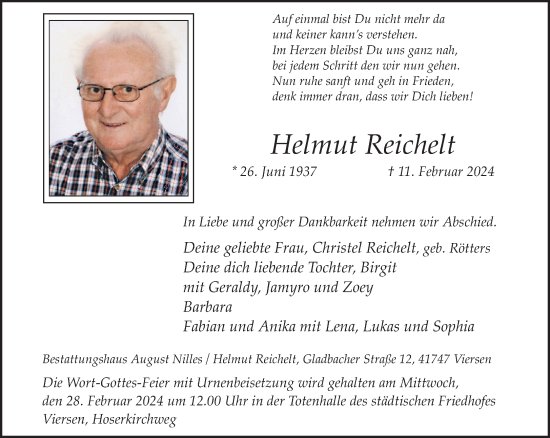 Auf einmal bist Du nicht mehr da
und keiner kann's verstehen.
Im Herzen bleibst Du uns ganz nah,
bei jedem Schritt den wir nun gehen.
Nun ruhe sanft und geh in Frieden,
denk immer dran, dass wir Dich lieben!

Helmut Reichelt

* 26. Juni 1937 † 11. Februar 2024

In Liebe und großer Dankbarkeit nehmen wir Abschied.

Deine geliebte Frau, Christel Reichelt, geb. Rötters
Deine dich liebende Tochter, Birgit
mit Geraldy, Jamyro und Zoey
Barbara
Fabian und Anika mit Lena, Lukas und Sophia

Bestattungshaus August Nilles / Helmut Reichelt, Gladbacher Straße 12, 41747 Viersen

Die Wort-Gottes-Feier mit Urnenbeisetzung wird gehalten am Mittwoch, den 28. Februar 2024 um 12.00 Uhr in der Totenhalle des städtischen Friedhofes Viersen, Hoserkirchweg